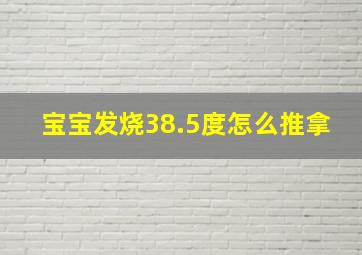 宝宝发烧38.5度怎么推拿